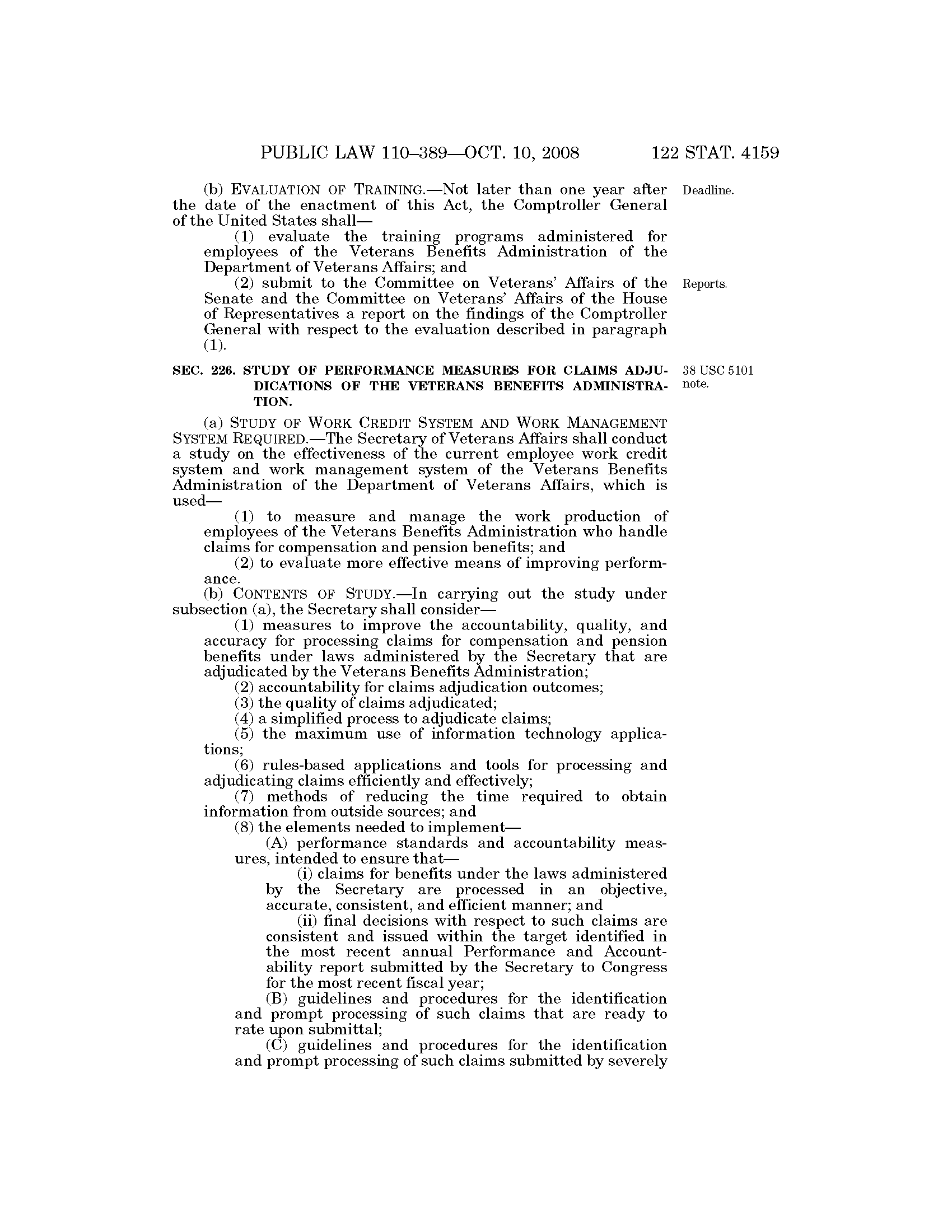 PUBLIC LAW 110–389—OCT. 10, 2008 122 STAT. 4159

(b) EVALUATION OF TRAINING.—Not later than one year after the date of the enactment of this Act, the Comptroller General of the United States shall—

Deadline.

(1) evaluate the training programs administered for employees of the Veterans Benefits Administration of the Department of Veterans Affairs; and

(2) submit to the Committee on Veterans' Affairs of the Senate and the Committee on Veterans' Affairs of the House of Representatives a report on the findings of the Comptroller General with respect to the evaluation described in paragraph (1).

Reports.

SEC. 226. STUDY OF PERFORMANCE MEASURES FOR CLAIMS ADJUDICATIONS OF THE VETERANS BENEFITS ADMINISTRATION.

38 USC 5101 note.

(a) STUDY OF WORK CREDIT SYSTEM AND WORK MANAGEMENT SYSTEM REQUIRED.—The Secretary of Veterans Affairs shall conduct a study on the effectiveness of the current employee work credit system and work management system of the Veterans Benefits Administration of the Department of Veterans Affairs, which is used—

(1) to measure and manage the work production of employees of the Veterans Benefits Administration who handle claims for compensation and pension benefits; and

(2) to evaluate more effective means of improving performance.

(b) CONTENTS OF STUDY.—In carrying out the study under subsection (a), the Secretary shall consider—

(1) measures to improve the accountability, quality, and accuracy for processing claims for compensation and pension benefits under laws administered by the Secretary that are adjudicated by the Veterans Benefits Administration;

(2) accountability for claims adjudication outcomes;

(3) the quality of claims adjudicated;

(4) a simplified process to adjudicate claims;

(5) the maximum use of information technology applications;

(6) rules-based applications and tools for processing and adjudicating claims efficiently and effectively;

(7) methods of reducing the time required to obtain information from outside sources; and

(8) the elements needed to implement—

(A) performance standards and accountability measures, intended to ensure that—

(i) claims for benefits under the laws administered by the Secretary are processed in an objective, accurate, consistent, and efficient manner; and

(ii) final decisions with respect to such claims are consistent and issued within the target identified in the most recent annual Performance and Accountability report submitted by the Secretary to Congress for the most recent fiscal year;

(B) guidelines and procedures for the identification and prompt processing of such claims that are ready to rate upon submittal;

(C) guidelines and procedures for the identification and prompt processing of such claims submitted by severely